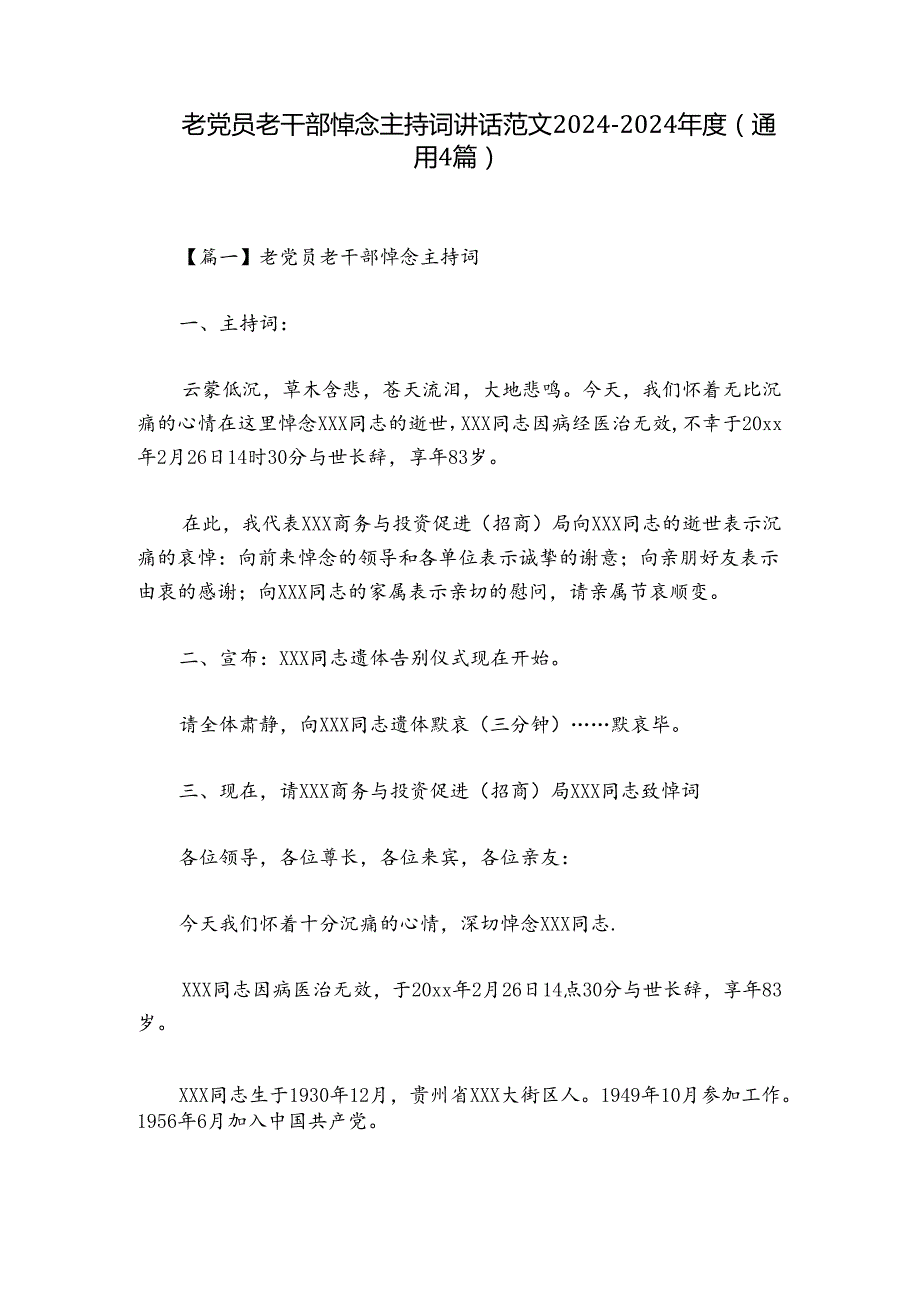 老党员老干部悼念主持词讲话范文2024-2024年度（通用4篇）

【篇一】老党员老干部悼念主持词

一、主持词：

云蒙低沉，草木含悲，苍天流泪，大地悲鸣。今天，我们怀着无比沉痛的心情在这里悼念XXX同志的逝世，XXX同志因病经医治无效，不幸于20xx年2月26日14时30分与世长辞，享年83岁。

在此，我代表XXX商务与投资促进（招商）局向XXX同志的逝世表示沉痛的哀悼：向前来悼念的领导和各单位表示诚挚的谢意；向亲朋好友表示由衷的感谢；向XXX同志的家属表示亲切的慰问，请亲属节哀顺变。

二、宣布：XXX同志遗体告别仪式现在开始。

请全体肃静，向XXX同志遗体默哀（三分钟）……默哀毕。

三、现在，请XXX商务与投资促进（招商）局XXX同志致悼词

各位领导，各位尊长，各位来宾，各位亲友：

今天我们怀着十分沉痛的心情，深切悼念XXX同志.

XXX同志因病医治无效，于20xx年2月26日14点30分与世长辞，享年83岁。

XXX同志生于1930年12月，贵州省XXX大街区人。1949年10月参加工作。1956年6月加入中国共产党。